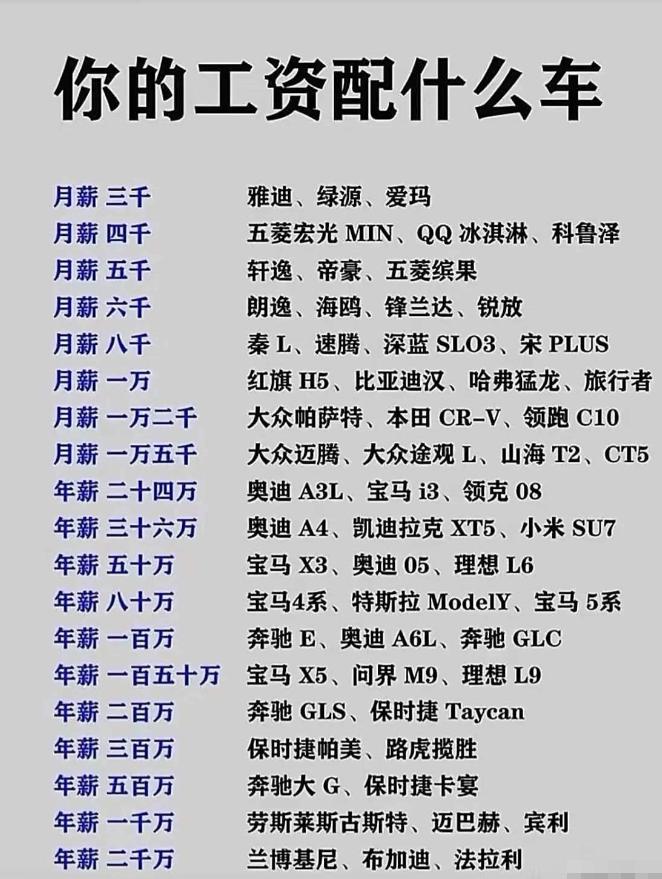 你的工资配什么车

月薪 三千 雅迪、绿源、爱玛
月薪 四千 五菱宏光 MIN、QQ 冰淇淋、科鲁泽
月薪 五千 轩逸、帝豪、五菱缤果
月薪 六千 朗逸、海鸥、锋兰达、锐放
月薪 八千 秦 L、速腾、深蓝 SLO3、宋 PLUS
月薪 一万 红旗 H5、比亚迪汉、哈弗猛龙、旅行者
月薪 一万二千 大众帕萨特、本田 CR-V、领跑 C10
月薪 一万五千 大众迈腾、大众途观 L、山海 T2、CT5
年薪 二十四万 奥迪 A3L、宝马 i3、领克 08
年薪 三十六万 奥迪 A4、凯迪拉克 XT5、小米 SU7
年薪 五十万 宝马 X3、奥迪 05、理想 L6
年薪 八十万 宝马4系、特斯拉 ModelY、宝马 5系
年薪 一百万 奔驰 E、奥迪 A6L、奔驰 GLC
年薪 一百五十万 宝马 X5、问界 M9、理想 L9
年薪 二百万 奔驰 GLS、保时捷 Taycan
年薪 三百万 保时捷帕美、路虎揽胜
年薪 五百万 奔驰大 G、保时捷卡宴
年薪 一千万 劳斯莱斯古斯特、迈巴赫、宾利
年薪 二千万 兰博基尼、布加迪、法拉利